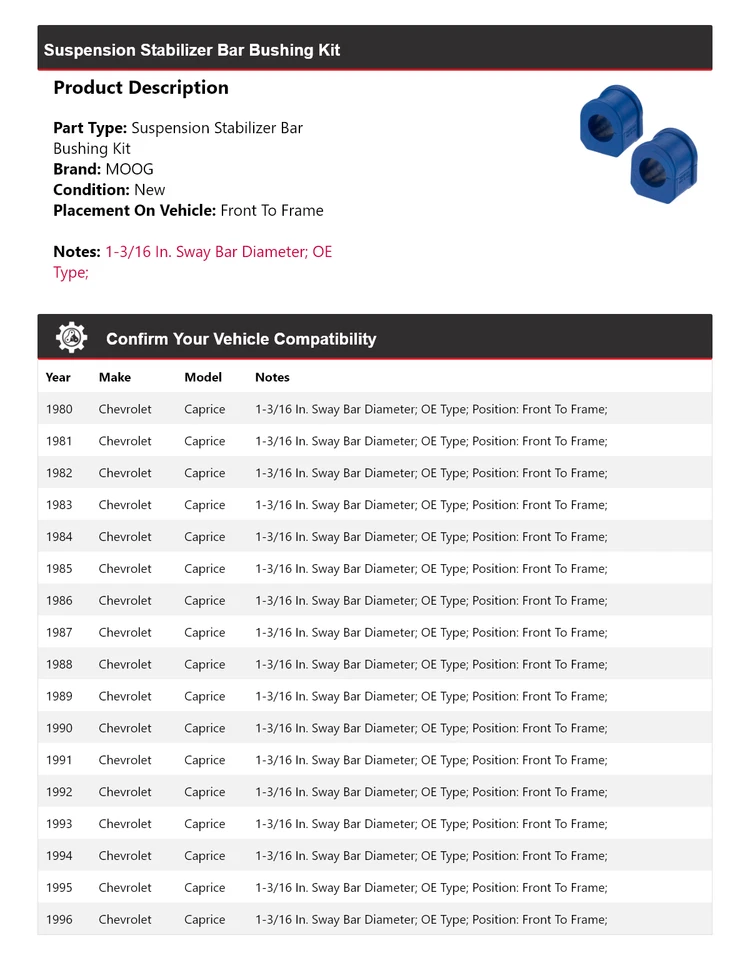 Suspension Stabilizer Bar Bushing Kit

Product Description

Part Type: Suspension Stabilizer Bar Bushing Kit
Brand: MOOG
Condition: New
Placement On Vehicle: Front To Frame

Notes: 1-3/16 In. Sway Bar Diameter; OE Type;

Confirm Your Vehicle Compatibility

| Year | Make | Model | Notes |
|---|---|---|---|
| 1980 | Chevrolet | Caprice | 1-3/16 In. Sway Bar Diameter; OE Type; Position: Front To Frame; |
| 1981 | Chevrolet | Caprice | 1-3/16 In. Sway Bar Diameter; OE Type; Position: Front To Frame; |
| 1982 | Chevrolet | Caprice | 1-3/16 In. Sway Bar Diameter; OE Type; Position: Front To Frame; |
| 1983 | Chevrolet | Caprice | 1-3/16 In. Sway Bar Diameter; OE Type; Position: Front To Frame; |
| 1984 | Chevrolet | Caprice | 1-3/16 In. Sway Bar Diameter; OE Type; Position: Front To Frame; |
| 1985 | Chevrolet | Caprice | 1-3/16 In. Sway Bar Diameter; OE Type; Position: Front To Frame; |
| 1986 | Chevrolet | Caprice | 1-3/16 In. Sway Bar Diameter; OE Type; Position: Front To Frame; |
| 1987 | Chevrolet | Caprice | 1-3/16 In. Sway Bar Diameter; OE Type; Position: Front To Frame; |
| 1988 | Chevrolet | Caprice | 1-3/16 In. Sway Bar Diameter; OE Type; Position: Front To Frame; |
| 1989 | Chevrolet | Caprice | 1-3/16 In. Sway Bar Diameter; OE Type; Position: Front To Frame; |
| 1990 | Chevrolet | Caprice | 1-3/16 In. Sway Bar Diameter; OE Type; Position: Front To Frame; |
| 1991 | Chevrolet | Caprice | 1-3/16 In. Sway Bar Diameter; OE Type; Position: Front To Frame; |
| 1992 | Chevrolet | Caprice | 1-3/16 In. Sway Bar Diameter; OE Type; Position: Front To Frame; |
| 1993 | Chevrolet | Caprice | 1-3/16 In. Sway Bar Diameter; OE Type; Position: Front To Frame; |
| 1994 | Chevrolet | Caprice | 1-3/16 In. Sway Bar Diameter; OE Type; Position: Front To Frame; |
| 1995 | Chevrolet | Caprice | 1-3/16 In. Sway Bar Diameter; OE Type; Position: Front To Frame; |
| 1996 | Chevrolet | Caprice | 1-3/16 In. Sway Bar Diameter; OE Type; Position: Front To Frame; |